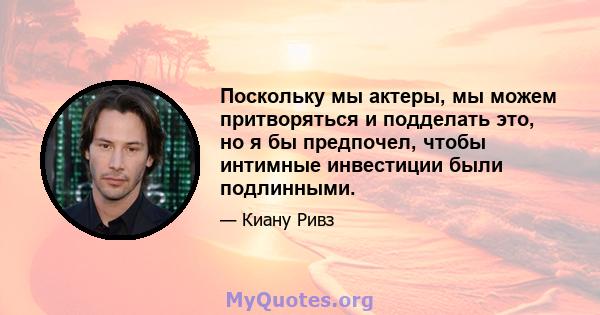 Поскольку мы актеры, мы можем притворяться и подделать это, но я бы предпочел, чтобы интимные инвестиции были подлинными.

— Киану Ривз

MyQuotes.org